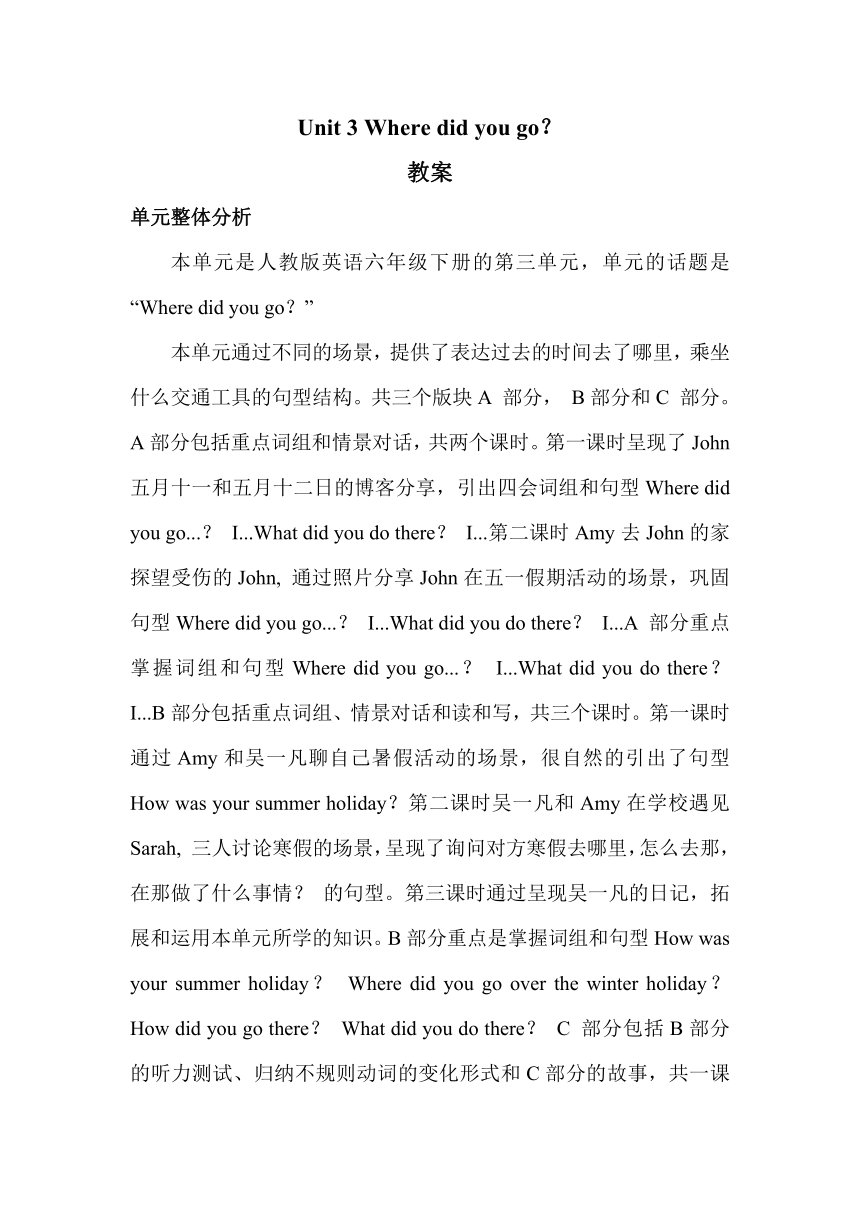 Unit 3 Where did you go？

教案

单元整体分析

本单元是人教版英语六年级下册的第三单元，单元的话题是“Where did you go？”

本单元通过不同的场景，提供了表达过去的时间去了哪里，乘坐什么交通工具的句型结构。共三个版块 A 部分， B 部分和 C 部分。A 部分包括重点词组和情景对话，共两个课时。第一课时呈现了 John 五月十一和五月十二日的博客分享，引出四会词组和句型 Where did you go...？ I...What did you do there？ I...第二课时 Amy 去 John 的家探望受伤的 John, 通过照片分享 John 在五一假期活动的场景，巩固句型 Where did you go...？ I...What did you do there？ I...A 部分重点掌握词组和句型 Where did you go...？ I...What did you do there？ I...B 部分包括重点词组、情景对话和读和写，共三个课时。第一课时通过 Amy 和吴一凡聊自己暑假活动的场景，很自然的引出了句型 How was your summer holiday？第二课时吴一凡和 Amy 在学校遇见 Sarah, 三人讨论寒假的场景，呈现了询问对方寒假去哪里，怎么去那，在那做了什么事情？ 的句型。第三课时通过呈现吴一凡的日记，拓展和运用本单元所学的知识。B 部分重点是掌握词组和句型 How was your summer holiday？ Where did you go over the winter holiday？ How did you go there？ What did you do there？ C 部分包括 B 部分的听力测试、归纳不规则动词的变化形式和 C 部分的故事，共一课